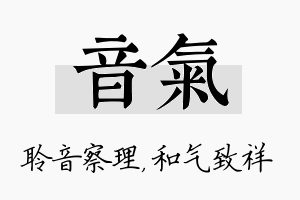 音氣

聆音察理，和气致祥